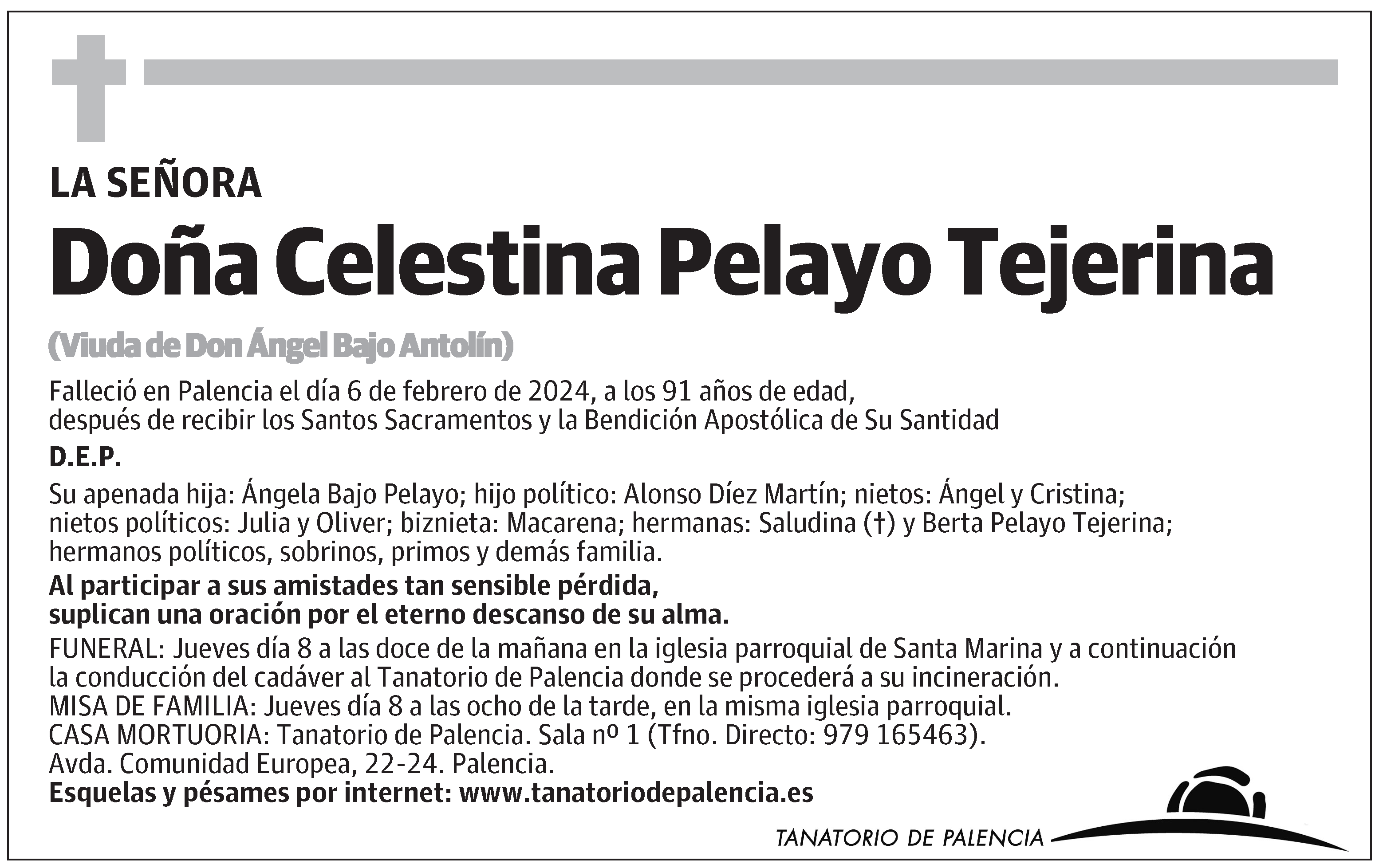 LA SEÑORA

Doña Celestina Pelayo Tejerina

(Viuda de Don Ángel Bajo Antolín)

Falleció en Palencia el día 6 de febrero de 2024, a los 91 años de edad, después de recibir los Santos Sacramentos y la Bendición Apostólica de Su Santidad

D.E.P.

Su apenada hija: Ángela Bajo Pelayo; hijo político: Alonso Díez Martín; nietos: Ángel y Cristina; nietos políticos: Julia y Oliver; biznieta: Macarena; hermanas: Saludina (†) y Berta Pelayo Tejerina; hermanos políticos, sobrinos, primos y demás familia.

Al participar a sus amistades tan sensible pérdida, suplican una oración por el eterno descanso de su alma.

FUNERAL: Jueves día 8 a las doce de la mañana en la iglesia parroquial de Santa Marina y a continuación la conducción del cadáver al Tanatorio de Palencia donde se procederá a su incineración.
MISA DE FAMILIA: Jueves día 8 a las ocho de la tarde, en la misma iglesia parroquial.
CASA MORTUORIA: Tanatorio de Palencia. Sala nº 1 (Tfno. Directo: 979 165463).
Avda. Comunidad Europea, 22-24. Palencia.
Esquelas y pésames por internet: www.tanatoriodepalencia.es

TANATORIO DE PALENCIA